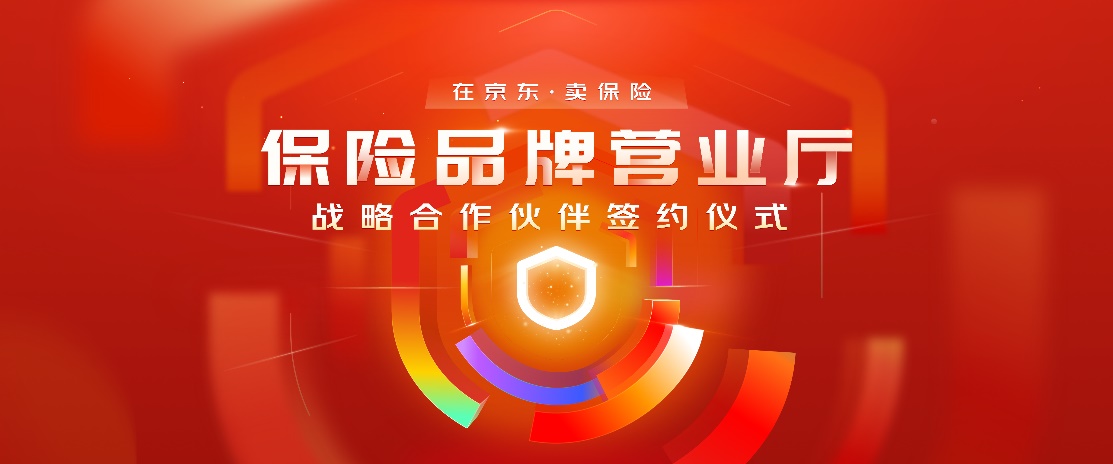 在京东·卖保险

保险品牌营业厅

战略合作伙伴签约仪式